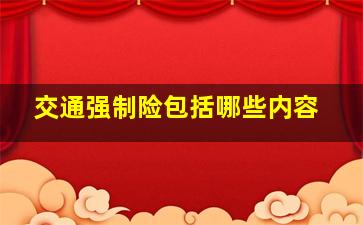 交通强制险包括哪些内容